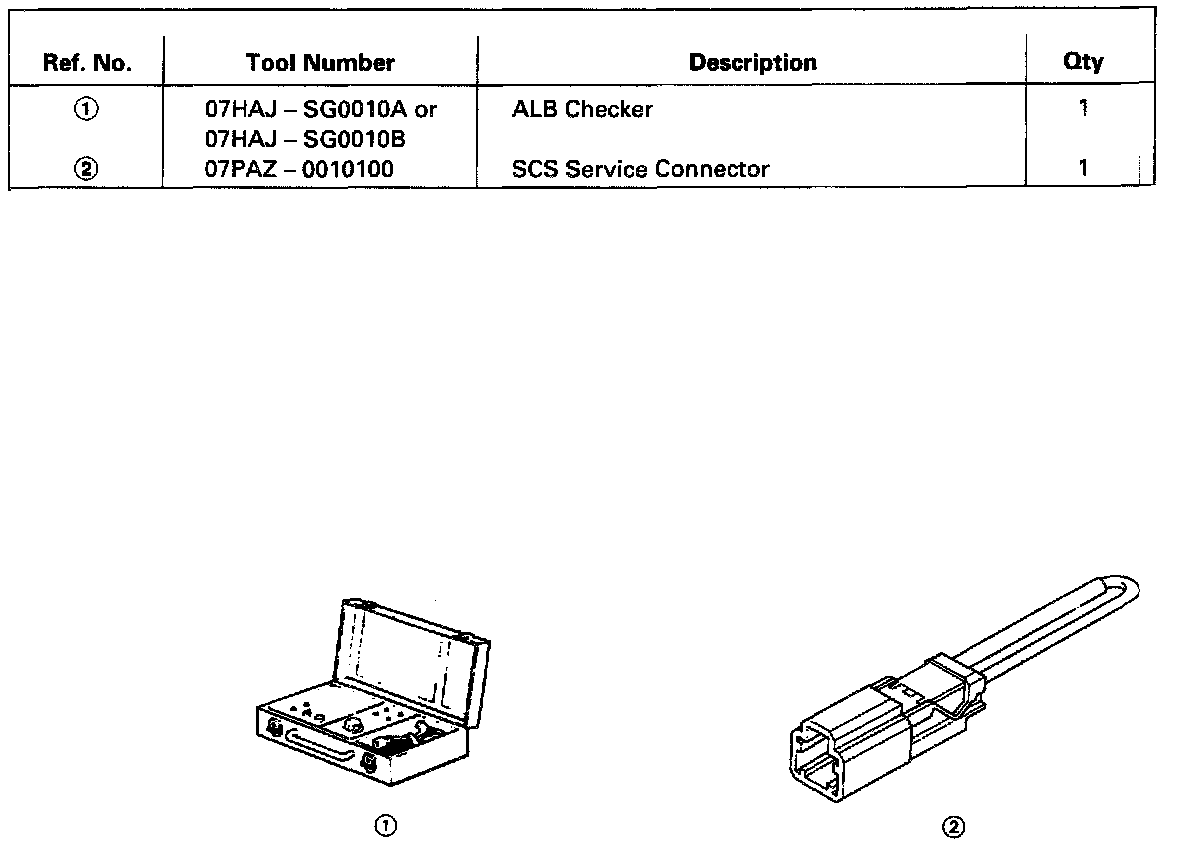 | Ref. No. | Tool Number | Description | Qty |
|---|---|---|---|
| ① | 07HAJ – SG0010A or 07HAJ – SG0010B | ALB Checker | 1 |
| ② | 07PAZ – 0010100 | SCS Service Connector | 1 |

①

②